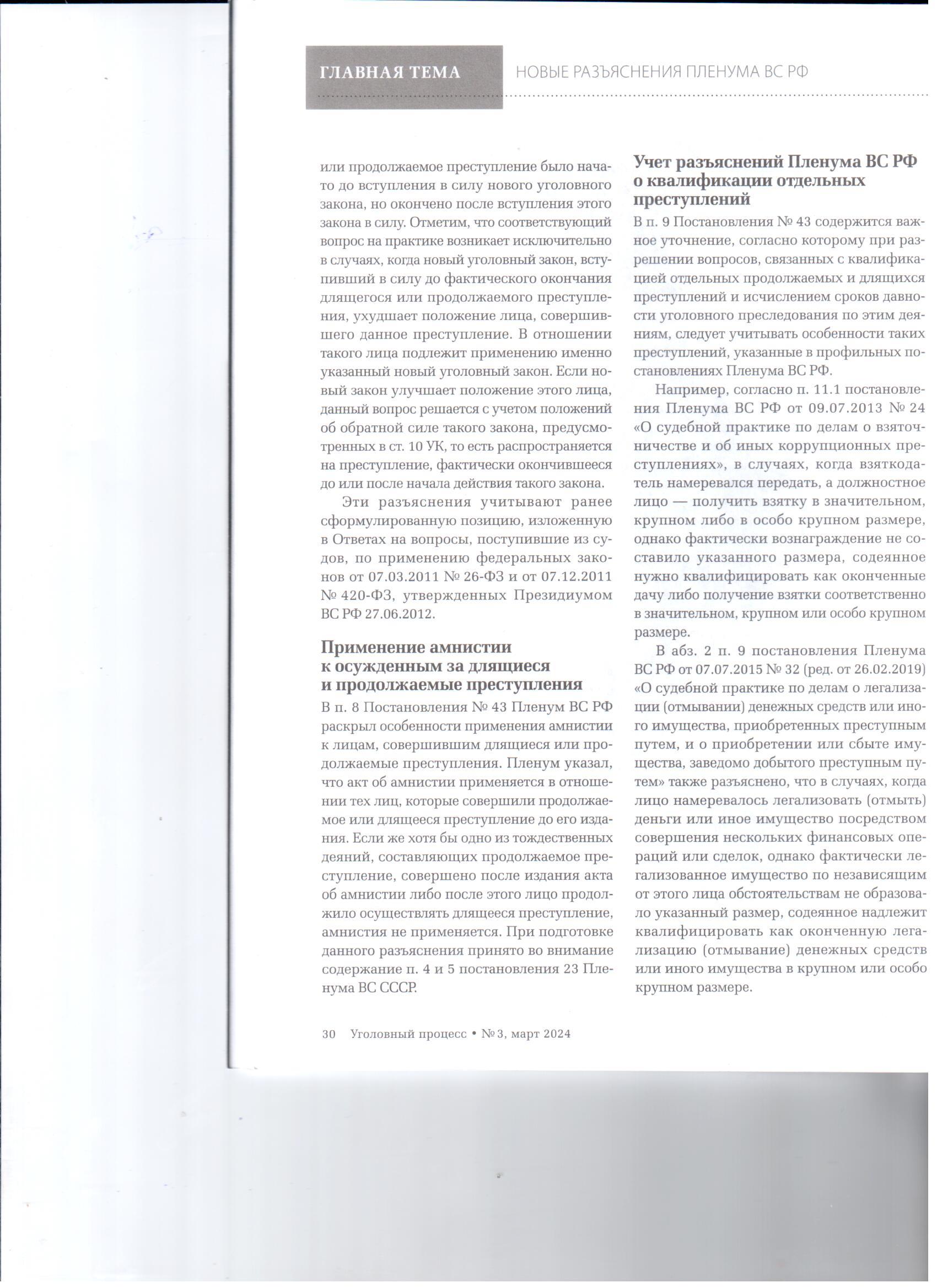 ГЛАВНАЯ ТЕМА НОВЫЕ РАЗЪЯСНЕНИЯ ПЛЕНУМА ВС РФ

или продолжаемое преступление было начато до вступления в силу нового уголовного закона, но окончено после вступления этого закона в силу. Отметим, что соответствующий вопрос на практике возникает исключительно в случаях, когда новый уголовный закон, вступивший в силу до фактического окончания длящегося или продолжаемого преступления, ухудшает положение лица, совершившего данное преступление. В отношении такого лица подлежит применению именно указанный новый уголовный закон. Если новый закон улучшает положение этого лица, данный вопрос решается с учетом положений об обратной силе такого закона, предусмотренных в ст. 10 УК, то есть распространяется на преступление, фактически окончившееся до или после начала действия такого закона.

Эти разъяснения учитывают ранее сформулированную позицию, изложенную в Ответах на вопросы, поступившие из судов, по применению федеральных законов от 07.03.2011 № 26-ФЗ и от 07.12.2011 № 420-ФЗ, утвержденных Президиумом ВС РФ 27.06.2012.

Применение амнистии к осужденным за длящиеся и продолжаемые преступления

В п. 8 Постановления № 43 Пленум ВС РФ раскрыл особенности применения амнистии к лицам, совершившим длящиеся или продолжаемые преступления. Пленум указал, что акт об амнистии применяется в отношении тех лиц, которые совершили продолжаемое или длящееся преступление до его издания. Если же хотя бы одно из тождественных деяний, составляющих продолжаемое преступление, совершено после издания акта об амнистии либо после этого лицо продолжило осуществлять длящееся преступление, амнистия не применяется. При подготовке данного разъяснения принято во внимание содержание п. 4 и 5 постановления 23 Пленума ВС СССР.

Учет разъяснений Пленума ВС РФ о квалификации отдельных преступлений

В п. 9 Постановления № 43 содержится важное уточнение, согласно которому при разрешении вопросов, связанных с квалификацией отдельных продолжаемых и длящихся преступлений и исчислением сроков давности уголовного преследования по этим деяниям, следует учитывать особенности таких преступлений, указанные в профильных постановлениях Пленума ВС РФ.

Например, согласно п. 11.1 постановления Пленума ВС РФ от 09.07.2013 № 24 «О судебной практике по делам о взяточничестве и об иных коррупционных преступлениях», в случаях, когда взяткодатель намеревался передать, а должностное лицо — получить взятку в значительном, крупном либо в особо крупном размере, однако фактически вознаграждение не составило указанного размера, содеянное нужно квалифицировать как оконченные дачу либо получение взятки соответственно в значительном, крупном или особо крупном размере.

В абз. 2 п. 9 постановления Пленума ВС РФ от 07.07.2015 № 32 (ред. от 26.02.2019) «О судебной практике по делам о легализации (отмывании) денежных средств или иного имущества, приобретенных преступным путем, и о приобретении или сбыте имущества, заведомо добытого преступным путем» также разъяснено, что в случаях, когда лицо намеревалось легализовать (отмыть) деньги или иное имущество посредством совершения нескольких финансовых операций или сделок, однако фактически легализованное имущество по независящим от этого лица обстоятельствам не образовало указанный размер, содеянное надлежит квалифицировать как оконченную легализацию (отмывание) денежных средств или иного имущества в крупном или особо крупном размере.

30 Уголовный процесс • № 3, март 2024